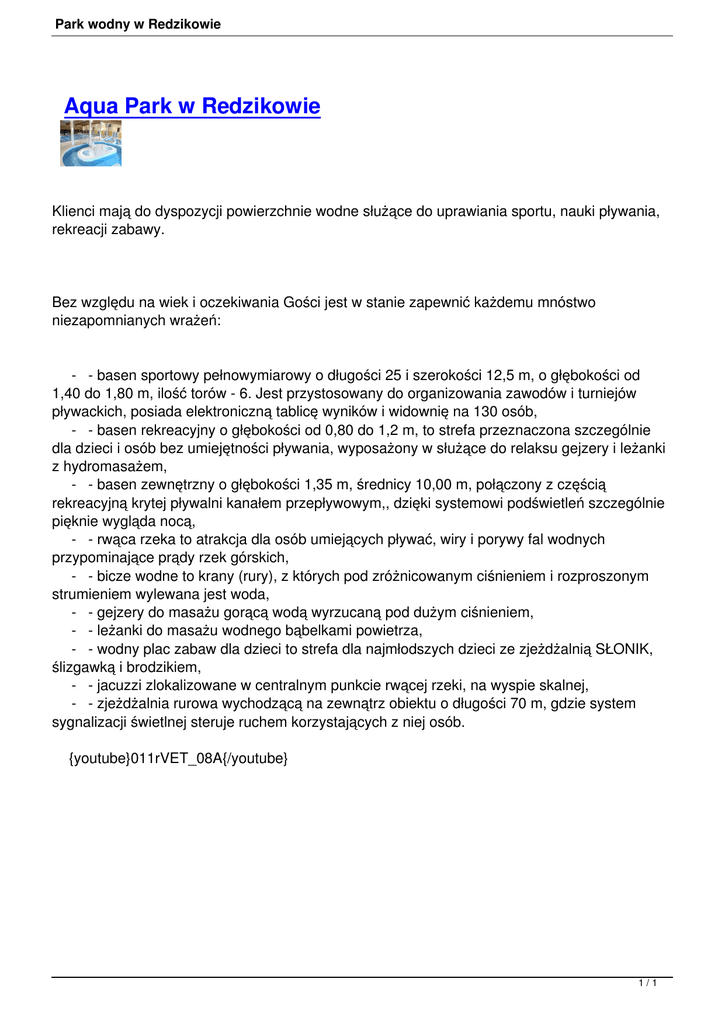 Park wodny w Redzikowie

Aqua Park w Redzikowie

Klienci mają do dyspozycji powierzchnie wodne służące do uprawiania sportu, nauki pływania, rekreacji zabawy.

Bez względu na wiek i oczekiwania Gości jest w stanie zapewnić każdemu mnóstwo niezapomnianych wrażeń:

- - basen sportowy pełnowymiarowy o długości 25 i szerokości 12,5 m, o głębokości od 1,40 do 1,80 m, ilość torów - 6. Jest przystosowany do organizowania zawodów i turniejów pływackich, posiada elektroniczną tablicę wyników i widownię na 130 osób,
- - basen rekreacyjny o głębokości od 0,80 do 1,2 m, to strefa przeznaczona szczególnie dla dzieci i osób bez umiejętności pływania, wyposażony w służące do relaksu gejzery i leżanki z hydromasażem,
- - basen zewnętrzny o głębokości 1,35 m, średnicy 10,00 m, połączony z częścią rekreacyjną krytej pływalni kanałem przepływowym,, dzięki systemowi podświetleń szczególnie pięknie wygląda nocą,
- - rwąca rzeka to atrakcja dla osób umiejących pływać, wiry i porywy fal wodnych przypominające prądy rzek górskich,
- - bicze wodne to krany (rury), z których pod zróżnicowanym ciśnieniem i rozproszonym strumieniem wylewana jest woda,
- - gejzery do masażu gorącą wodą wyrzucaną pod dużym ciśnieniem,
- - leżanki do masażu wodnego bąbelkami powietrza,
- - wodny plac zabaw dla dzieci to strefa dla najmłodszych dzieci ze zjeżdżalnią SŁONIK, ślizgawką i brodzikiem,
- - jacuzzi zlokalizowane w centralnym punkcie rwącej rzeki, na wyspie skalnej,
- - zjeżdżalnia rurowa wychodzącą na zewnątrz obiektu o długości 70 m, gdzie system sygnalizacji świetlnej steruje ruchem korzystających z niej osób.

{youtube}011rVET_08A{/youtube}

1 / 1